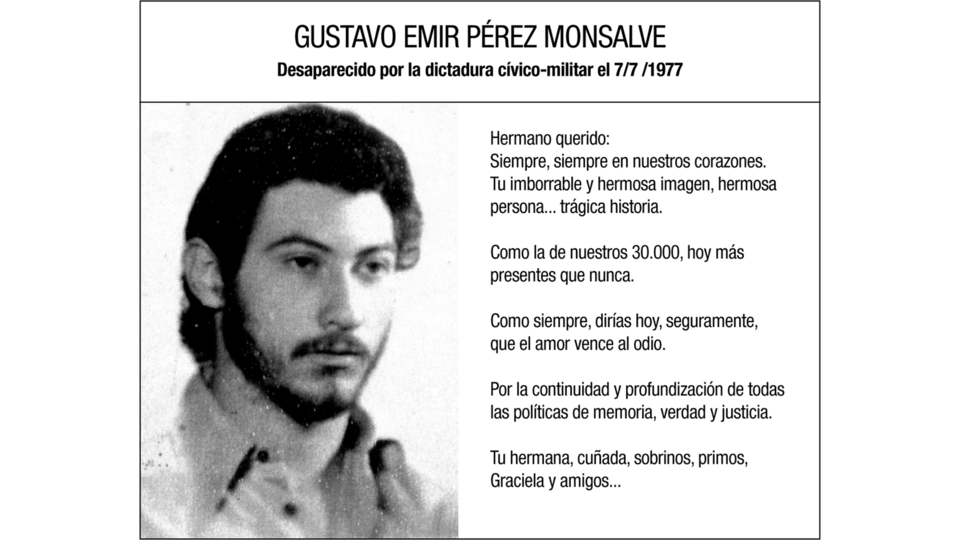 GUSTAVO EMIR PÉREZ MONSALVE
Desaparecido por la dictadura cívico-militar el 7/7 /1977

Hermano querido:
Siempre, siempre en nuestros corazones. Tu imborrable y hermosa imagen, hermosa persona... trágica historia.

Como la de nuestros 30.000, hoy más presentes que nunca.

Como siempre, dirías hoy, seguramente, que el amor vence al odio.

Por la continuidad y profundización de todas las políticas de memoria, verdad y justicia.

Tu hermana, cuñada, sobrinos, primos, Graciela y amigos...